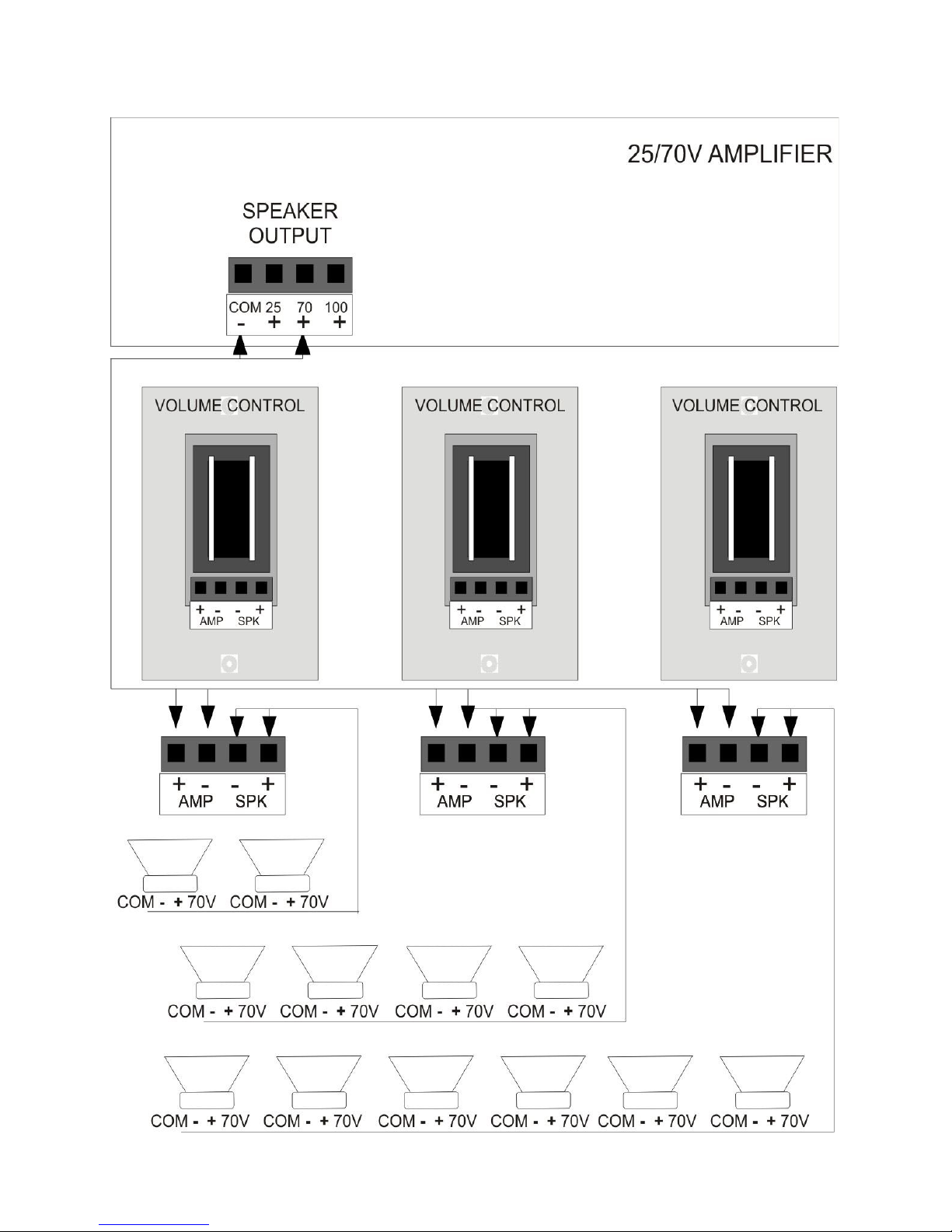 25/70V AMPLIFIER

SPEAKER OUTPUT

COM 25 70 100
- + + +

VOLUME CONTROL
+ - - +
AMP SPK

VOLUME CONTROL
+ - - +
AMP SPK

VOLUME CONTROL
+ - - +
AMP SPK

+ - - +
AMP SPK

+ - - +
AMP SPK

+ - - +
AMP SPK

COM - + 70V COM - + 70V

COM - + 70V COM - + 70V COM - + 70V COM - + 70V

COM - + 70V COM - + 70V COM - + 70V COM - + 70V COM - + 70V COM - + 70V